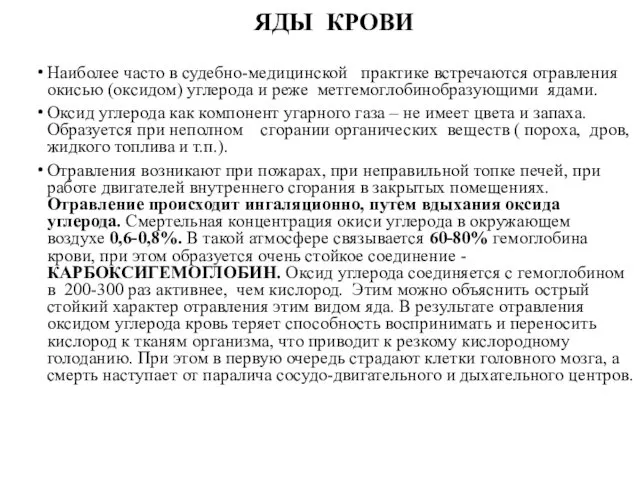 ЯДЫ КРОВИ

• Наиболее часто в судебно-медицинской практике встречаются отравления окисью (оксидом) углерода и реже метгемоглобинобразующими ядами.

• Оксид углерода как компонент угарного газа – не имеет цвета и запаха. Образуется при неполном сгорании органических веществ ( пороха, дров, жидкого топлива и т.п.).

• Отравления возникают при пожарах, при неправильной топке печей, при работе двигателей внутреннего сгорания в закрытых помещениях. Отравление происходит ингаляционно, путем вдыхания оксида углерода. Смертельная концентрация окиси углерода в окружающем воздухе 0,6-0,8%. В такой атмосфере связывается 60-80% гемоглобина крови, при этом образуется очень стойкое соединение - КАРБОКСИГЕМОГЛОБИН. Оксид углерода соединяется с гемоглобином в 200-300 раз активнее, чем кислород. Этим можно объяснить острый стойкий характер отравления этим видом яда. В результате отравления оксидом углерода кровь теряет способность воспринимать и переносить кислород к тканям организма, что приводит к резкому кислородному голоданию. При этом в первую очередь страдают клетки головного мозга, а смерть наступает от паралича сосудо-двигательного и дыхательного центров.